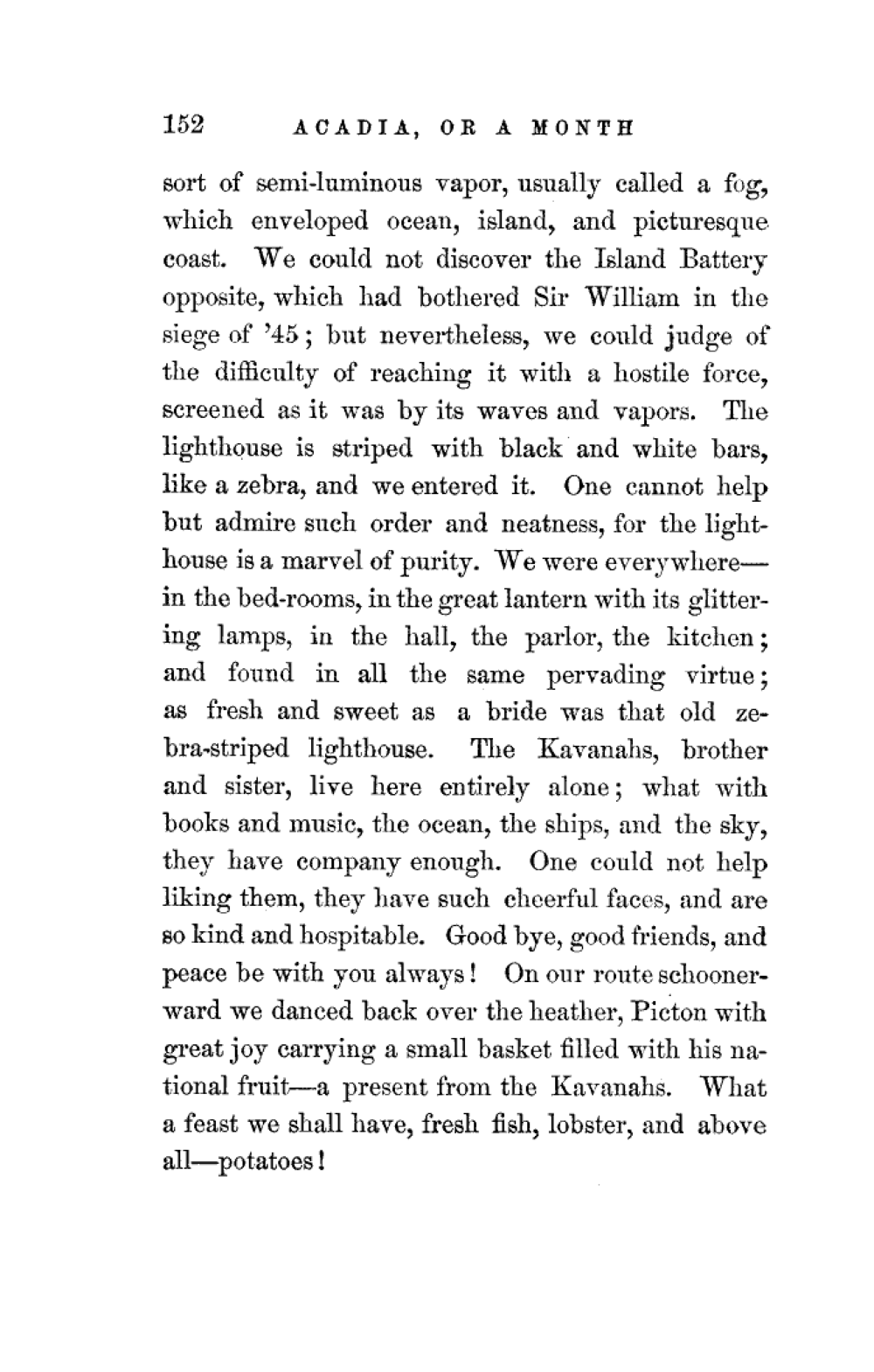 152 ACADIA, OR A MONTH

sort of semi-luminous vapor, usually called a fog, which enveloped ocean, island, and picturesque coast. We could not discover the Island Battery opposite, which had bothered Sir William in the siege of '45; but nevertheless, we could judge of the difficulty of reaching it with a hostile force, screened as it was by its waves and vapors. The lighthouse is striped with black and white bars, like a zebra, and we entered it. One cannot help but admire such order and neatness, for the lighthouse is a marvel of purity. We were everywhere—in the bed-rooms, in the great lantern with its glittering lamps, in the hall, the parlor, the kitchen; and found in all the same pervading virtue; as fresh and sweet as a bride was that old zebra-striped lighthouse. The Kavanahs, brother and sister, live here entirely alone; what with books and music, the ocean, the ships, and the sky, they have company enough. One could not help liking them, they have such cheerful faces, and are so kind and hospitable. Good bye, good friends, and peace be with you always! On our route schoonerward we danced back over the heather, Picton with great joy carrying a small basket filled with his national fruit—a present from the Kavanahs. What a feast we shall have, fresh fish, lobster, and above all—potatoes!